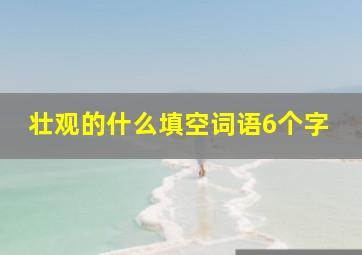 壮观的什么填空词语6个字